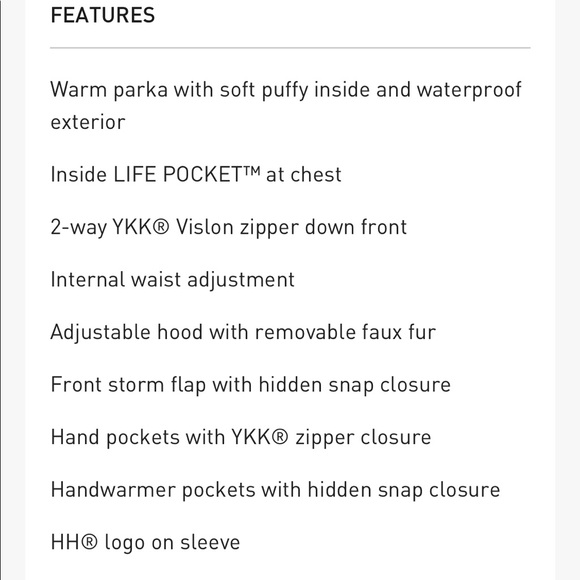 FEATURES

Warm parka with soft puffy inside and waterproof exterior

Inside LIFE POCKET™ at chest

2-way YKK® Vislon zipper down front

Internal waist adjustment

Adjustable hood with removable faux fur

Front storm flap with hidden snap closure

Hand pockets with YKK® zipper closure

Handwarmer pockets with hidden snap closure

HH® logo on sleeve